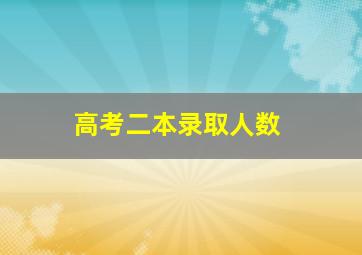 高考二本录取人数